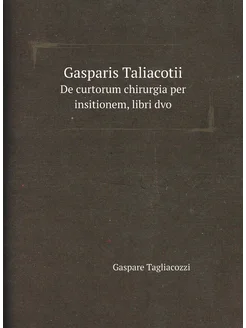 Gasparis Taliacotii
De curtorum chirurgia per insitionem, libri dvo

Gaspare Tagliacozzi